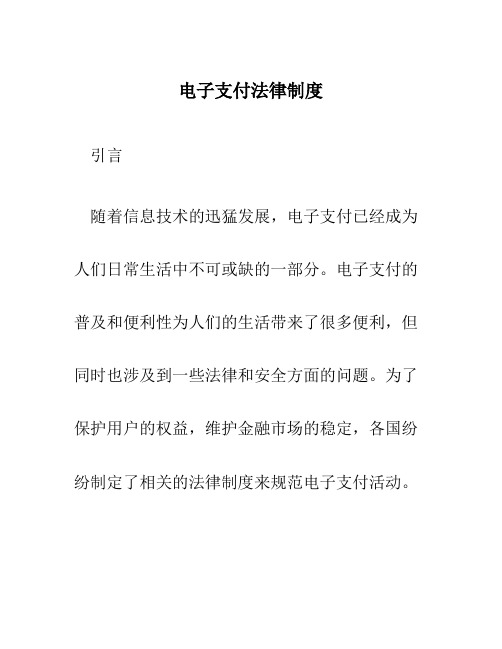 电子支付法律制度

引言

随着信息技术的迅猛发展，电子支付已经成为人们日常生活中不可或缺的一部分。电子支付的普及和便利性为人们的生活带来了很多便利，但同时也涉及到一些法律和安全方面的问题。为了保护用户的权益，维护金融市场的稳定，各国纷纷制定了相关的法律制度来规范电子支付活动。